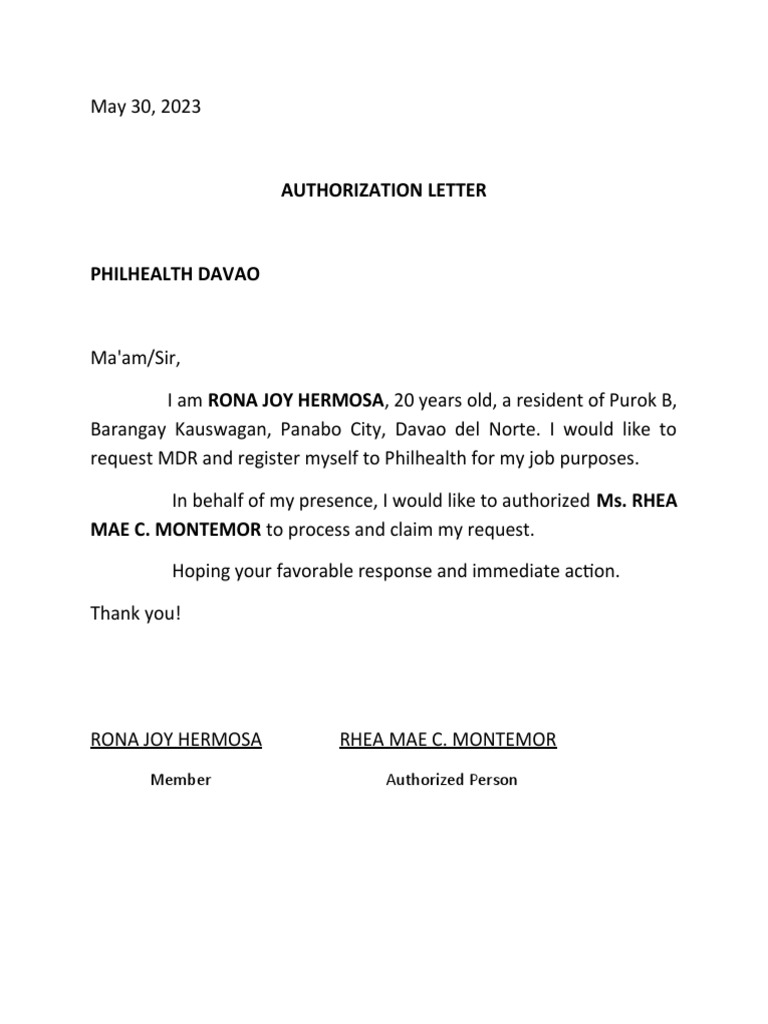 May 30, 2023

AUTHORIZATION LETTER

PHILHEALTH DAVAO

Ma'am/Sir,

I am RONA JOY HERMOSA, 20 years old, a resident of Purok B, Barangay Kauswagan, Panabo City, Davao del Norte. I would like to request MDR and register myself to Philhealth for my job purposes.

In behalf of my presence, I would like to authorized Ms. RHEA MAE C. MONTEMOR to process and claim my request.

Hoping your favorable response and immediate action.

Thank you!

RONA JOY HERMOSA
Member

RHEA MAE C. MONTEMOR
Authorized Person